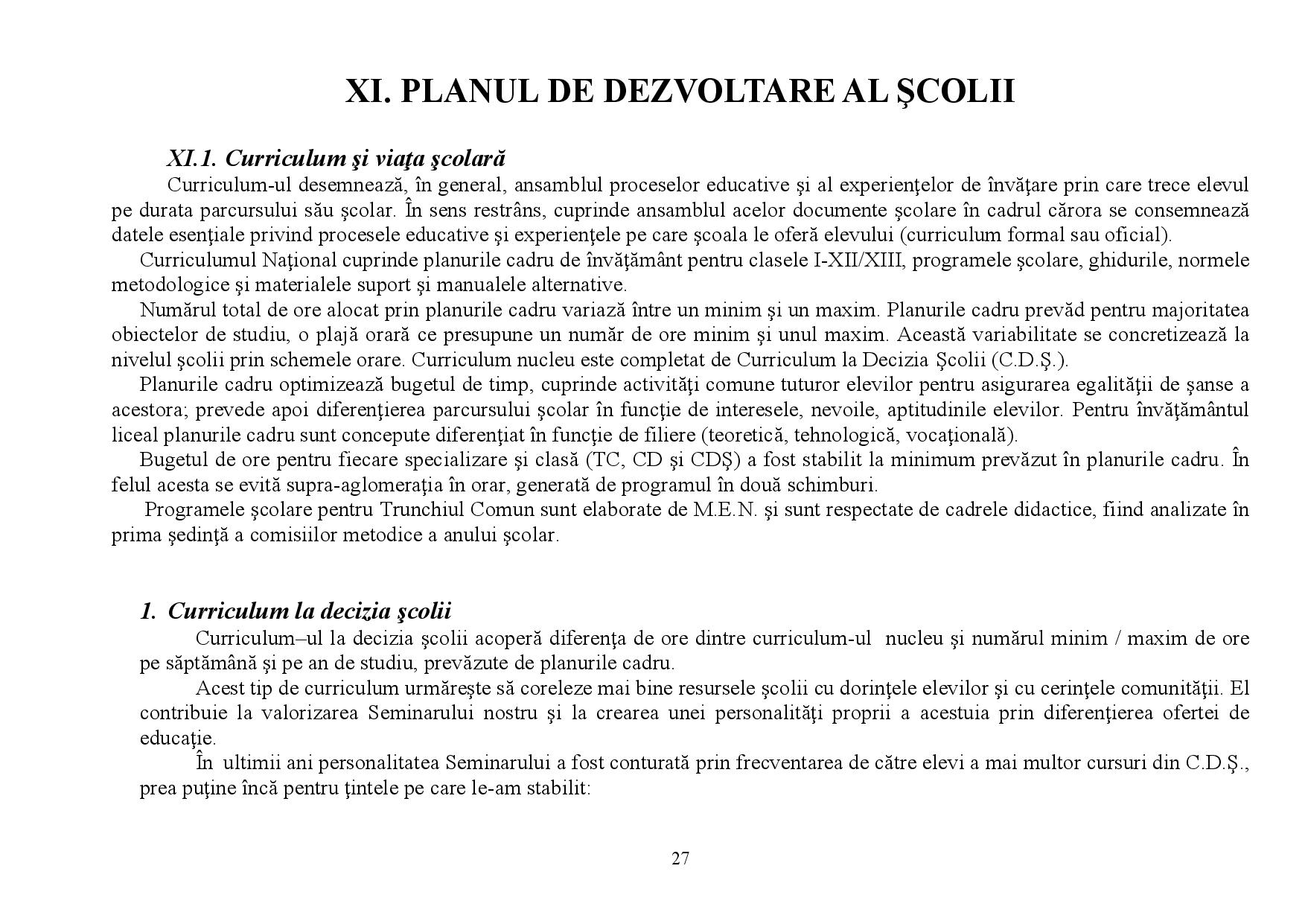 XI. PLANUL DE DEZVOLTARE AL ŞCOLII

XI.1. Curriculum şi viaţa şcolară

Curriculum-ul desemnează, în general, ansamblul proceselor educative şi al experienţelor de învăţare prin care trece elevul pe durata parcursului său şcolar. În sens restrâns, cuprinde ansamblul acelor documente şcolare în cadrul cărora se consemnează datele esenţiale privind procesele educative şi experienţele pe care şcoala le oferă elevului (curriculum formal sau oficial).

Curriculumul Naţional cuprinde planurile cadru de învăţământ pentru clasele I-XII/XIII, programele şcolare, ghidurile, normele metodologice şi materialele suport şi manualele alternative.

Numărul total de ore alocat prin planurile cadru variază între un minim şi un maxim. Planurile cadru prevăd pentru majoritatea obiectelor de studiu, o plajă orară ce presupune un număr de ore minim şi unul maxim. Această variabilitate se concretizează la nivelul şcolii prin schemele orare. Curriculum nucleu este completat de Curriculum la Decizia Şcolii (C.D.Ş.).

Planurile cadru optimizează bugetul de timp, cuprinde activităţi comune tuturor elevilor pentru asigurarea egalităţii de şanse a acestora; prevede apoi diferenţierea parcursului şcolar în funcţie de interesele, nevoile, aptitudinile elevilor. Pentru învăţământul liceal planurile cadru sunt concepute diferenţiat în funcţie de filiere (teoretică, tehnologică, vocaţională).

Bugetul de ore pentru fiecare specializare şi clasă (TC, CD şi CDŞ) a fost stabilit la minimum prevăzut în planurile cadru. În felul acesta se evită supra-aglomeraţia în orar, generată de programul în două schimburi.

Programele şcolare pentru Trunchiul Comun sunt elaborate de M.E.N. şi sunt respectate de cadrele didactice, fiind analizate în prima şedinţă a comisiilor metodice a anului şcolar.

1. Curriculum la decizia şcolii

Curriculum–ul la decizia şcolii acoperă diferenţa de ore dintre curriculum-ul nucleu şi numărul minim / maxim de ore pe săptămână şi pe an de studiu, prevăzute de planurile cadru.

Acest tip de curriculum urmăreşte să coreleze mai bine resursele şcolii cu dorinţele elevilor şi cu cerinţele comunităţii. El contribuie la valorizarea Seminarului nostru şi la crearea unei personalităţi proprii a acestuia prin diferenţierea ofertei de educaţie.

În ultimii ani personalitatea Seminarului a fost conturată prin frecventarea de către elevi a mai multor cursuri din C.D.Ş., prea puţine încă pentru ţintele pe care le-am stabilit:

27